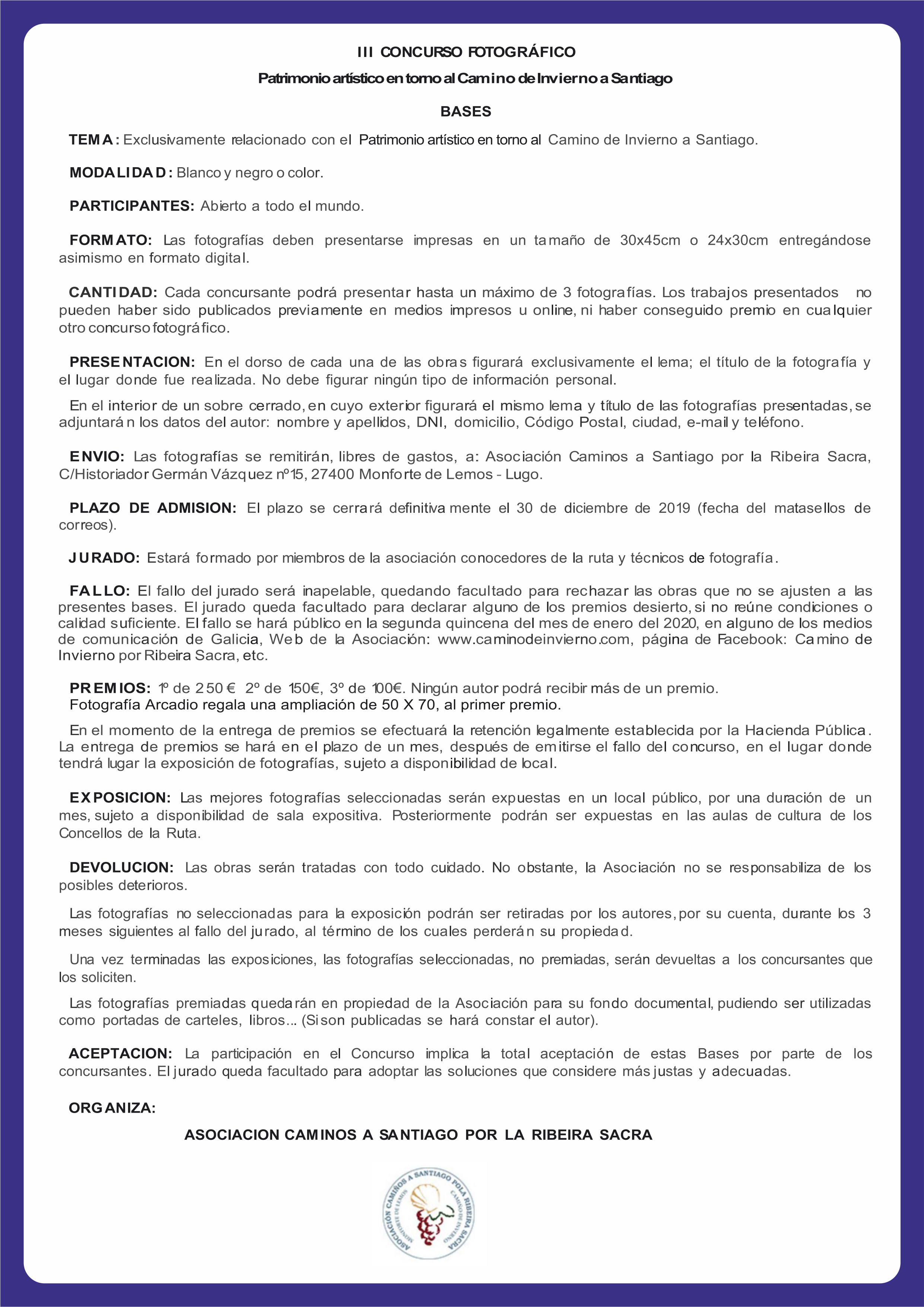 III CONCURSO FOTOGRÁFICO

Patrimonio artístico en torno al Camino de Invierno a Santiago

BASES

TEMA: Exclusivamente relacionado con el Patrimonio artístico en torno al Camino de Invierno a Santiago.

MODALIDAD: Blanco y negro o color.

PARTICIPANTES: Abierto a todo el mundo.

FORMATO: Las fotografías deben presentarse impresas en un tamaño de 30x45cm o 24x30cm entregándose asimismo en formato digital.

CANTIDAD: Cada concursante podrá presentar hasta un máximo de 3 fotografías. Los trabajos presentados no pueden haber sido publicados previamente en medios impresos u online, ni haber conseguido premio en cualquier otro concurso fotográfico.

PRESENTACION: En el dorso de cada una de las obras figurará exclusivamente el lema; el título de la fotografía y el lugar donde fue realizada. No debe figurar ningún tipo de información personal.

En el interior de un sobre cerrado, en cuyo exterior figurará el mismo lema y título de las fotografías presentadas, se adjuntarán los datos del autor: nombre y apellidos, DNI, domicilio, Código Postal, ciudad, e-mail y teléfono.

ENVIO: Las fotografías se remitirán, libres de gastos, a: Asociación Caminos a Santiago por la Ribeira Sacra, C/Historiador Germán Vázquez nº15, 27400 Monforte de Lemos - Lugo.

PLAZO DE ADMISION: El plazo se cerrará definitivamente el 30 de diciembre de 2019 (fecha del matasellos de correos).

JURADO: Estará formado por miembros de la asociación conocedores de la ruta y técnicos de fotografía.

FALLO: El fallo del jurado será inapelable, quedando facultado para rechazar las obras que no se ajusten a las presentes bases. El jurado queda facultado para declarar alguno de los premios desierto, si no reúne condiciones o calidad suficiente. El fallo se hará público en la segunda quincena del mes de enero del 2020, en alguno de los medios de comunicación de Galicia, Web de la Asociación: www.caminodeinvierno.com, página de Facebook: Camino de Invierno por Ribeira Sacra, etc.

PREMIOS: 1º de 250 € 2º de 150€, 3º de 100€. Ningún autor podrá recibir más de un premio.
Fotografía Arcadio regala una ampliación de 50 X 70, al primer premio.

En el momento de la entrega de premios se efectuará la retención legalmente establecida por la Hacienda Pública. La entrega de premios se hará en el plazo de un mes, después de emitirse el fallo del concurso, en el lugar donde tendrá lugar la exposición de fotografías, sujeto a disponibilidad de local.

EXPOSICION: Las mejores fotografías seleccionadas serán expuestas en un local público, por una duración de un mes, sujeto a disponibilidad de sala expositiva. Posteriormente podrán ser expuestas en las aulas de cultura de los Concellos de la Ruta.

DEVOLUCION: Las obras serán tratadas con todo cuidado. No obstante, la Asociación no se responsabiliza de los posibles deterioros.

Las fotografías no seleccionadas para la exposición podrán ser retiradas por los autores, por su cuenta, durante los 3 meses siguientes al fallo del jurado, al término de los cuales perderán su propiedad.

Una vez terminadas las exposiciones, las fotografías seleccionadas, no premiadas, serán devueltas a los concursantes que los soliciten.

Las fotografías premiadas quedarán en propiedad de la Asociación para su fondo documental, pudiendo ser utilizadas como portadas de carteles, libros... (Si son publicadas se hará constar el autor).

ACEPTACION: La participación en el Concurso implica la total aceptación de estas Bases por parte de los concursantes. El jurado queda facultado para adoptar las soluciones que considere más justas y adecuadas.

ORGANIZA:

ASOCIACION CAMINOS A SANTIAGO POR LA RIBEIRA SACRA

ASOCIACIÓN CAMIÑOS A SANTIAGO POLA RIBEIRA SACRA
MONFORTE DE LEMOS
CAMIÑO DE INVERNO